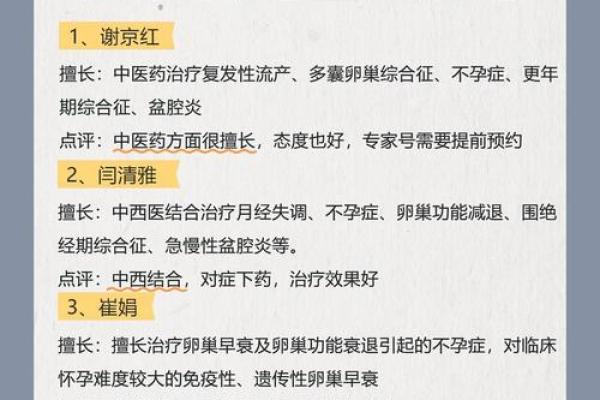 1、谢京红

擅长：中医药治疗复发性流产、多囊卵巢综合征、不孕症、更年期综合征、盆腔炎

点评：中医药方面很擅长，态度也好，专家号需要提前预约

2、闫清雅

擅长：中西医结合治疗月经失调、不孕症、卵巢功能减退、围绝经期综合征、急慢性盆腔炎等。

点评：中西结合，对症下药，治疗效果好

3、崔娟

擅长：擅长治疗卵巢早衰及卵巢功能衰退引起的不孕症，对临床怀孕难度较大的免疫性、遗传性卵巢早衰